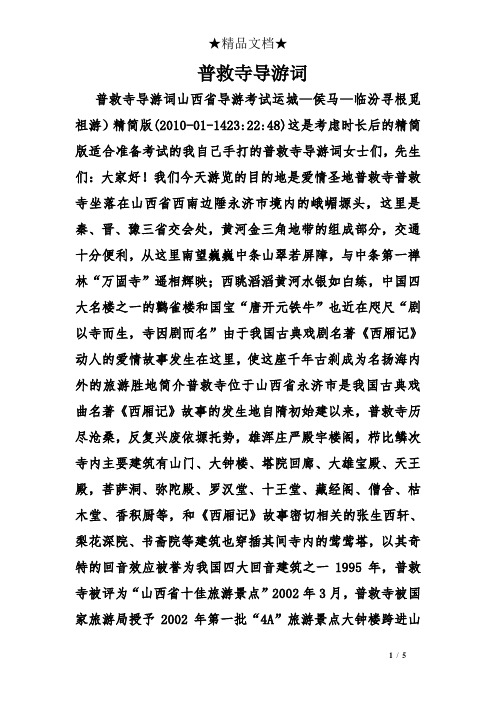 ★精品文档★

普救寺导游词

普救寺导游词山西省导游考试运城—侯马—临汾寻根觅祖游）精简版(2010-01-1423:22:48)这是考虑时长后的精简版适合准备考试的我自己手打的普救寺导游词女士们，先生们：大家好！我们今天游览的目的地是爱情圣地普救寺普救寺坐落在山西省西南边陲永济市境内的峨嵋塬头，这里是秦、晋、豫三省交会处，黄河金三角地带的组成部分，交通十分便利，从这里南望巍巍中条山翠若屏障，与中条第一禅林“万固寺”遥相辉映；西眺滔滔黄河水银如白练，中国四大名楼之一的鹳雀楼和国宝“唐开元铁牛”也近在咫尺“剧以寺而生，寺因剧而名”由于我国古典戏剧名著《西厢记》动人的爱情故事发生在这里，使这座千年古刹成为名扬海内外的旅游胜地简介普救寺位于山西省永济市是我国古典戏曲名著《西厢记》故事的发生地自隋初始建以来，普救寺历尽沧桑，反复兴废依塬托势，雄浑庄严殿宇楼阁，栉比鳞次寺内主要建筑有山门、大钟楼、塔院回廊、大雄宝殿、天王殿，菩萨洞、弥陀殿、罗汉堂、十王堂、藏经阁、僧舍、枯木堂、香积厨等，和《西厢记》故事密切相关的张生西轩、梨花深院、书斋院等建筑也穿插其间寺内的莺莺塔，以其奇特的回音效应被誉为我国四大回音建筑之一 1995 年，普救寺被评为“山西省十佳旅游景点”2002 年 3 月，普救寺被国家旅游局授予 2002 年第一批“4A”旅游景点大钟楼跨进山

1 / 5